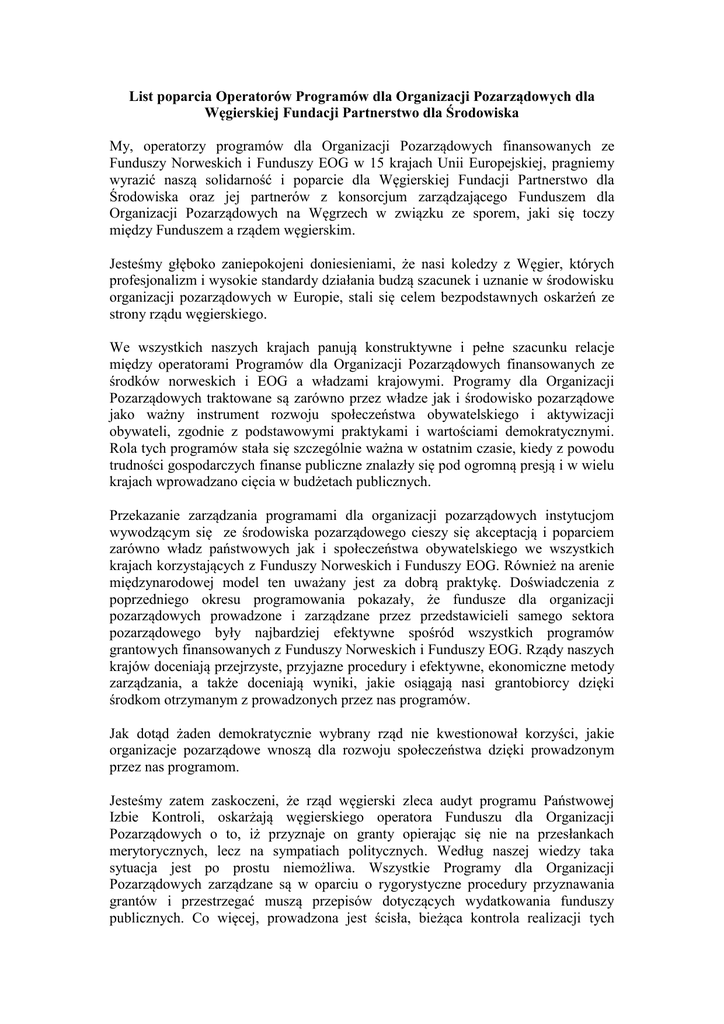 List poparcia Operatorów Programów dla Organizacji Pozarządowych dla Węgierskiej Fundacji Partnerstwo dla Środowiska

My, operatorzy programów dla Organizacji Pozarządowych finansowanych ze Funduszy Norweskich i Funduszy EOG w 15 krajach Unii Europejskiej, pragniemy wyrazić naszą solidarność i poparcie dla Węgierskiej Fundacji Partnerstwo dla Środowiska oraz jej partnerów z konsorcjum zarządzającego Funduszem dla Organizacji Pozarządowych na Węgrzech w związku ze sporem, jaki się toczy między Funduszem a rządem węgierskim.

Jesteśmy głęboko zaniepokojeni doniesieniami, że nasi koledzy z Węgier, których profesjonalizm i wysokie standardy działania budzą szacunek i uznanie w środowisku organizacji pozarządowych w Europie, stali się celem bezpodstawnych oskarżeń ze strony rządu węgierskiego.

We wszystkich naszych krajach panują konstruktywne i pełne szacunku relacje między operatorami Programów dla Organizacji Pozarządowych finansowanych ze środków norweskich i EOG a władzami krajowymi. Programy dla Organizacji Pozarządowych traktowane są zarówno przez władze jak i środowisko pozarządowe jako ważny instrument rozwoju społeczeństwa obywatelskiego i aktywizacji obywateli, zgodnie z podstawowymi praktykami i wartościami demokratycznymi. Rola tych programów stała się szczególnie ważna w ostatnim czasie, kiedy z powodu trudności gospodarczych finanse publiczne znalazły się pod ogromną presją i w wielu krajach wprowadzano cięcia w budżetach publicznych.

Przekazanie zarządzania programami dla organizacji pozarządowych instytucjom wywodzącym się ze środowiska pozarządowego cieszy się akceptacją i poparciem zarówno władz państwowych jak i społeczeństwa obywatelskiego we wszystkich krajach korzystających z Funduszy Norweskich i Funduszy EOG. Również na arenie międzynarodowej model ten uważany jest za dobrą praktykę. Doświadczenia z poprzedniego okresu programowania pokazały, że fundusze dla organizacji pozarządowych prowadzone i zarządzane przez przedstawicieli samego sektora pozarządowego były najbardziej efektywne spośród wszystkich programów grantowych finansowanych z Funduszy Norweskich i Funduszy EOG. Rządy naszych krajów doceniają przejrzyste, przyjazne procedury i efektywne, ekonomiczne metody zarządzania, a także doceniają wyniki, jakie osiągają nasi grantobiorcy dzięki środkom otrzymanym z prowadzonych przez nas programów.

Jak dotąd żaden demokratycznie wybrany rząd nie kwestionował korzyści, jakie organizacje pozarządowe wnoszą dla rozwoju społeczeństwa dzięki prowadzonym przez nas programom.

Jesteśmy zatem zaskoczeni, że rząd węgierski zleca audyt programu Państwowej Izbie Kontroli, oskarżają węgierskiego operatora Funduszu dla Organizacji Pozarządowych o to, iż przyznaje on granty opierając się nie na przesłankach merytorycznych, lecz na sympatiach politycznych. Według naszej wiedzy taka sytuacja jest po prostu niemożliwa. Wszystkie Programy dla Organizacji Pozarządowych zarządzane są w oparciu o rygorystyczne procedury przyznawania grantów i przestrzegać muszą przepisów dotyczących wydatkowania funduszy publicznych. Co więcej, prowadzona jest ścisła, bieżąca kontrola realizacji tych